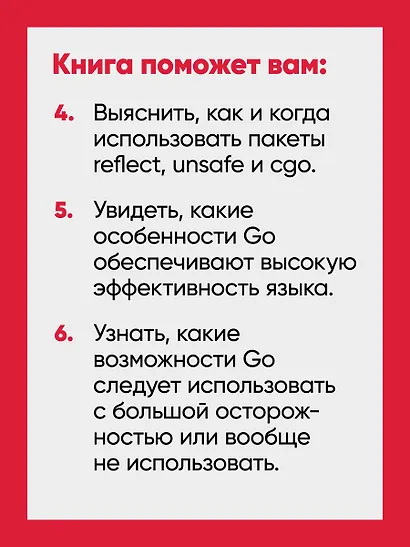 Книга поможет вам:

4. Выяснить, как и когда использовать пакеты reflect, unsafe и cgo.

5. Увидеть, какие особенности Go обеспечивают высокую эффективность языка.

6. Узнать, какие возможности Go следует использовать с большой осторожностью или вообще не использовать.